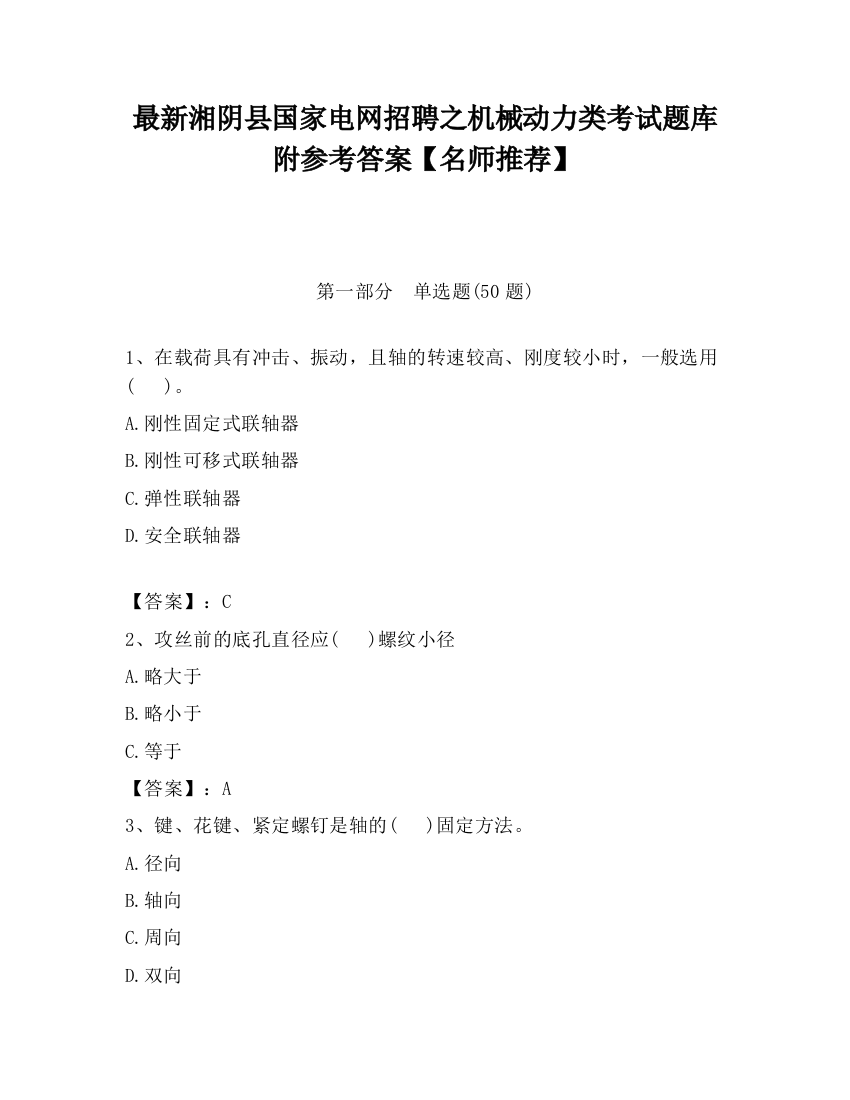 最新湘阴县国家电网招聘之机械动力类考试题库附参考答案【名师推荐】

第一部分　单选题(50 题)

1、在载荷具有冲击、振动，且轴的转速较高、刚度较小时，一般选用(　　)。

A.刚性固定式联轴器

B.刚性可移式联轴器

C.弹性联轴器

D.安全联轴器

【答案】：C

2、攻丝前的底孔直径应(　　)螺纹小径

A.略大于

B.略小于

C.等于

【答案】：A

3、键、花键、紧定螺钉是轴的(　　)固定方法。

A.径向

B.轴向

C.周向

D.双向